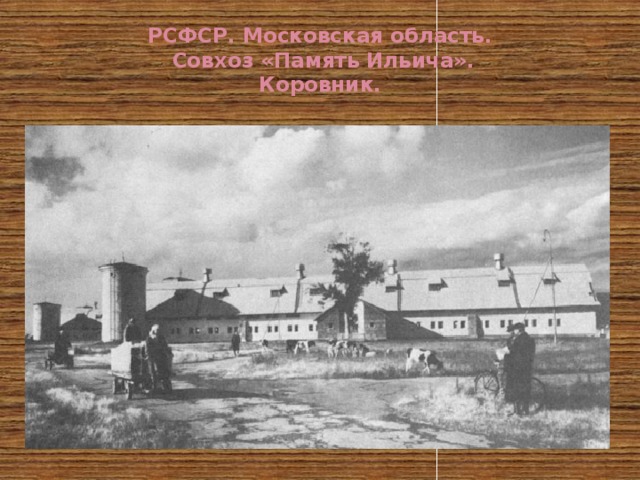 РСФСР. Московская область.
Совхоз «Память Ильича».
Коровник.